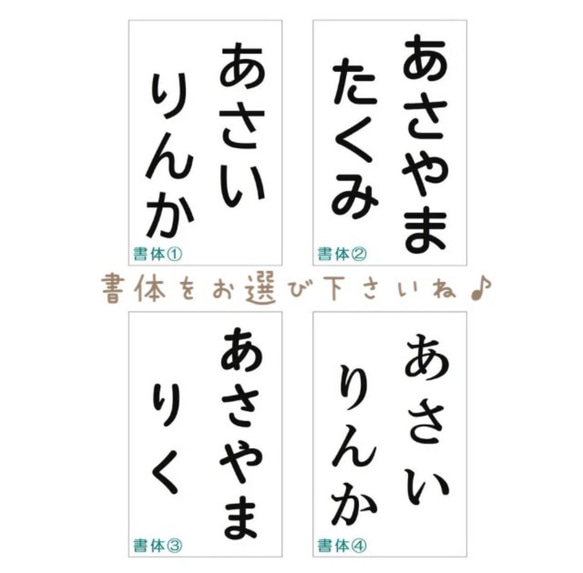 あさい
りんか
書体①

あさやま
たくみ
書体②

書体をお選び下さいね♪

あさやま
りく
書体③

あさい
りんか
書体④